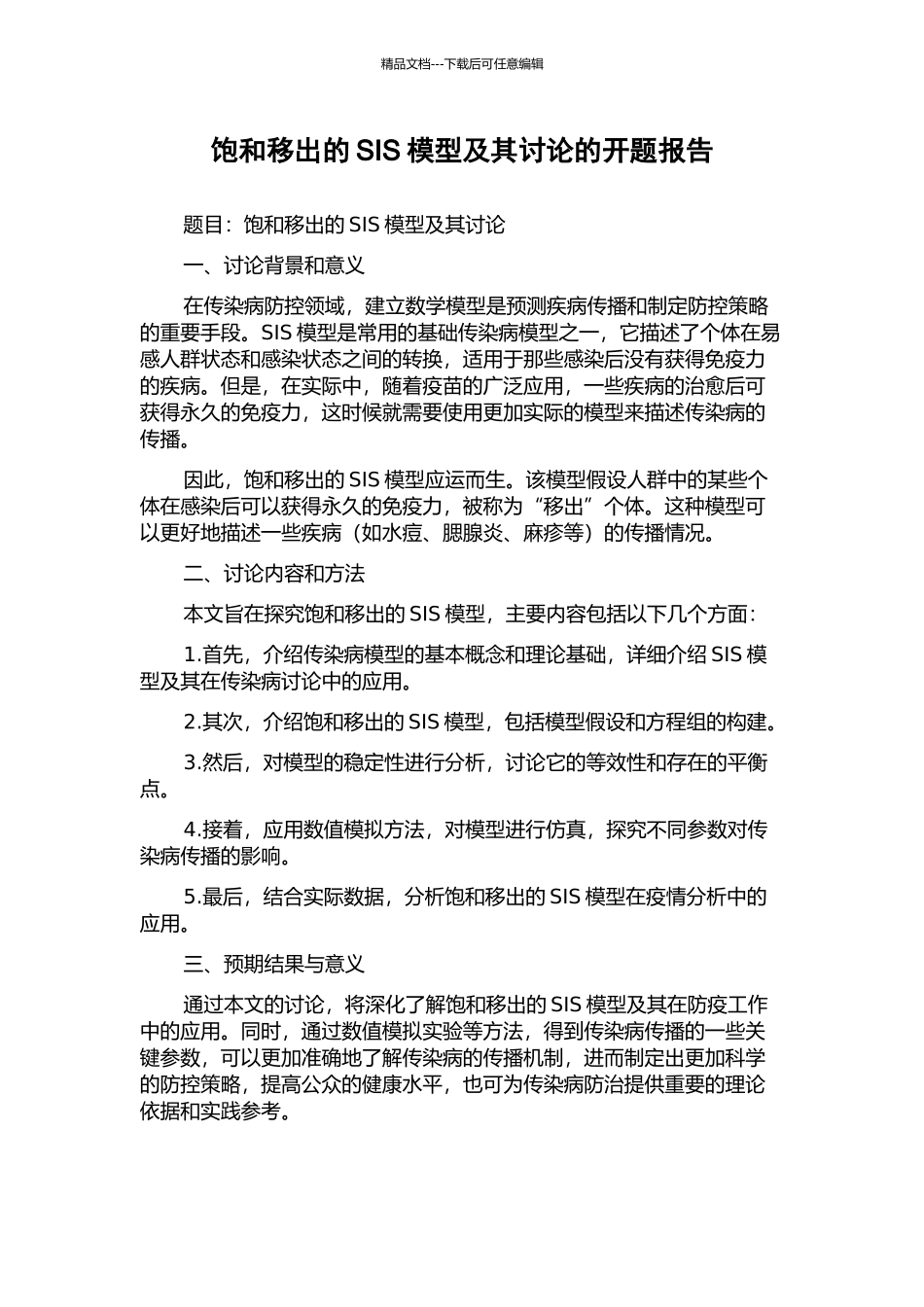 精品文档---下载后可任意编辑

饱和移出的 SIS 模型及其讨论的开题报告

题目：饱和移出的 SIS 模型及其讨论

一、讨论背景和意义

在传染病防控领域，建立数学模型是预测疾病传播和制定防控策略的重要手段。SIS 模型是常用的基础传染病模型之一，它描述了个体在易感人群状态和感染状态之间的转换，适用于那些感染后没有获得免疫力的疾病。但是，在实际中，随着疫苗的广泛应用，一些疾病的治愈后可获得永久的免疫力，这时候就需要使用更加实际的模型来描述传染病的传播。

因此，饱和移出的 SIS 模型应运而生。该模型假设人群中的某些个体在感染后可以获得永久的免疫力，被称为“移出”个体。这种模型可以更好地描述一些疾病（如水痘、腮腺炎、麻疹等）的传播情况。

二、讨论内容和方法

本文旨在探究饱和移出的 SIS 模型，主要内容包括以下几个方面：

1.首先，介绍传染病模型的基本概念和理论基础，详细介绍 SIS 模型及其在传染病讨论中的应用。

2.其次，介绍饱和移出的 SIS 模型，包括模型假设和方程组的构建。

3.然后，对模型的稳定性进行分析，讨论它的等效性和存在的平衡点。

4.接着，应用数值模拟方法，对模型进行仿真，探究不同参数对传染病传播的影响。

5.最后，结合实际数据，分析饱和移出的 SIS 模型在疫情分析中的应用。

三、预期结果与意义

通过本文的讨论，将深化了解饱和移出的 SIS 模型及其在防疫工作中的应用。同时，通过数值模拟实验等方法，得到传染病传播的一些关键参数，可以更加准确地了解传染病的传播机制，进而制定出更加科学的防控策略，提高公众的健康水平，也可为传染病防治提供重要的理论依据和实践参考。